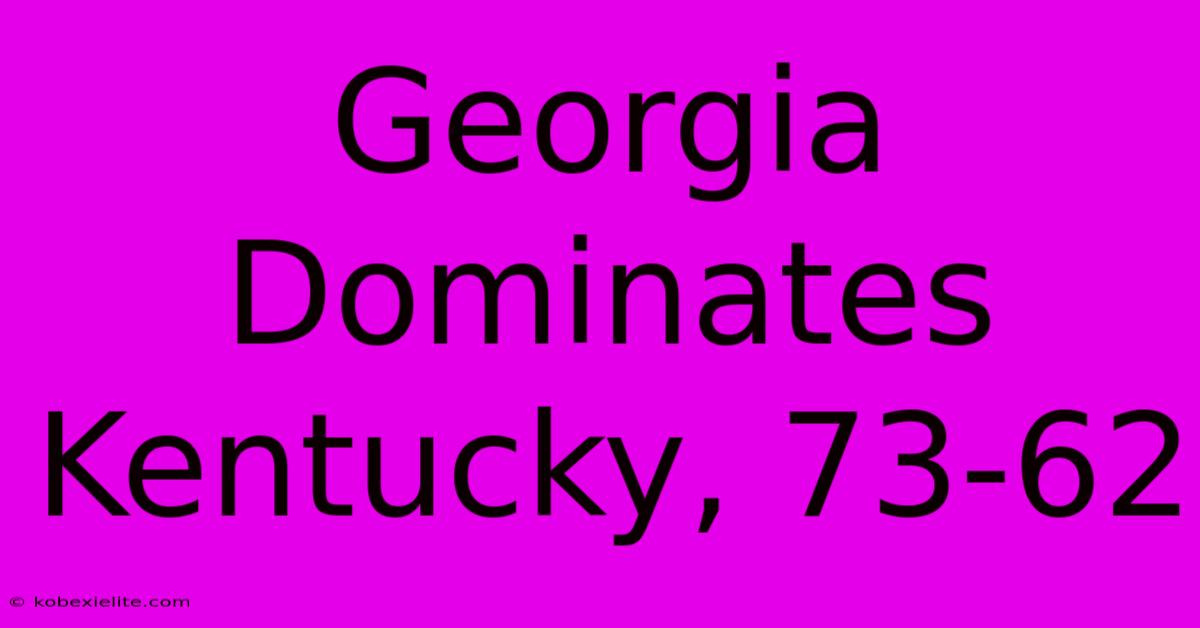 Georgia Dominates Kentucky, 73-62

© kobexielite.com